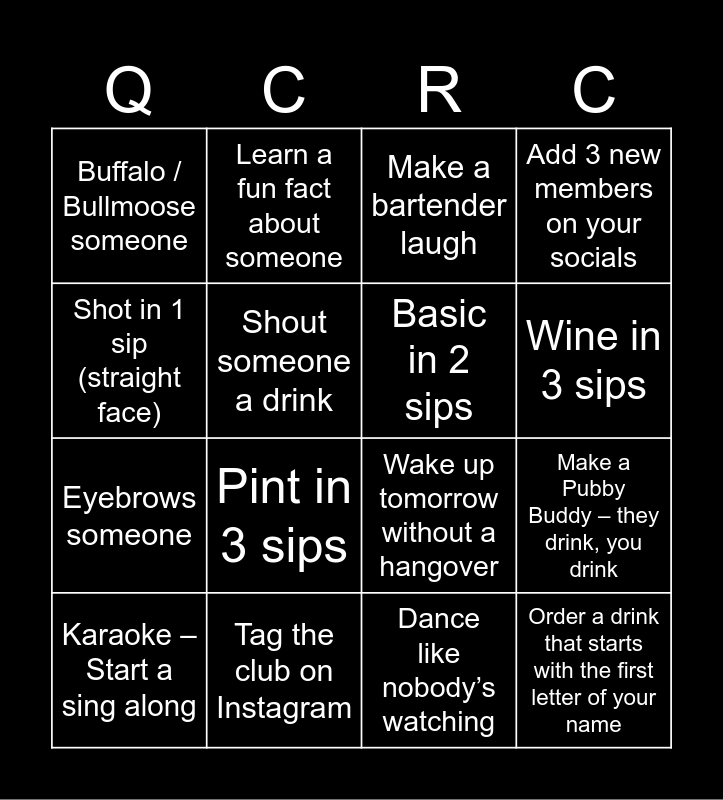 | Q | C | R | C |
|---|---|---|---|
| Buffalo / Bullmoose someone | Learn a fun fact about someone | Make a bartender laugh | Add 3 new members on your socials |
| Shot in 1 sip (straight face) | Shout someone a drink | Basic in 2 sips | Wine in 3 sips |
| Eyebrows someone | Pint in 3 sips | Wake up tomorrow without a hangover | Make a Pubby Buddy – they drink, you drink |
| Karaoke – Start a sing along | Tag the club on Instagram | Dance like nobody's watching | Order a drink that starts with the first letter of your name |